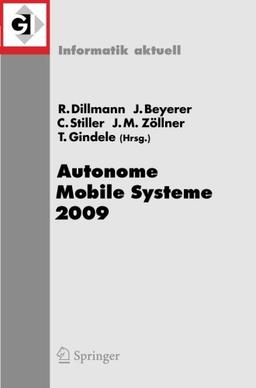 GI

Informatik aktuell

R. Dillmann J. Beyerer
C. Stiller J. M. Zöllner
T. Gindele (Hrsg.)

Autonome Mobile Systeme 2009

Springer